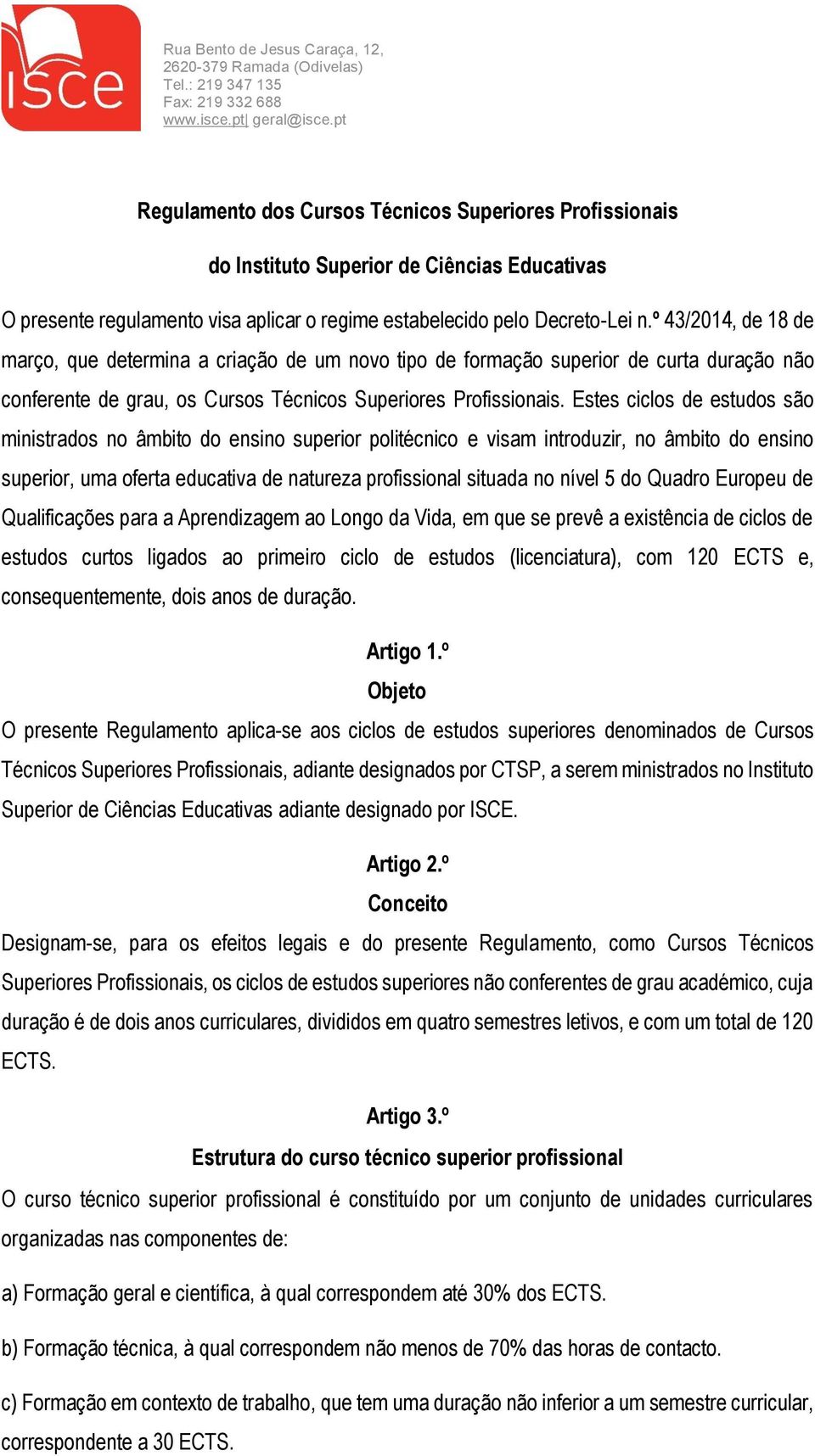 isce

Rua Bento de Jesus Caraça, 12,
2620-379 Ramada (Odivelas)
Tel.: 219 347 135
Fax: 219 332 688
www.isce.pt| geral@isce.pt

Regulamento dos Cursos Técnicos Superiores Profissionais

do Instituto Superior de Ciências Educativas

O presente regulamento visa aplicar o regime estabelecido pelo Decreto-Lei n.º 43/2014, de 18 de março, que determina a criação de um novo tipo de formação superior de curta duração não conferente de grau, os Cursos Técnicos Superiores Profissionais. Estes ciclos de estudos são ministrados no âmbito do ensino superior politécnico e visam introduzir, no âmbito do ensino superior, uma oferta educativa de natureza profissional situada no nível 5 do Quadro Europeu de Qualificações para a Aprendizagem ao Longo da Vida, em que se prevê a existência de ciclos de estudos curtos ligados ao primeiro ciclo de estudos (licenciatura), com 120 ECTS e, consequentemente, dois anos de duração.

Artigo 1.º
Objeto
O presente Regulamento aplica-se aos ciclos de estudos superiores denominados de Cursos Técnicos Superiores Profissionais, adiante designados por CTSP, a serem ministrados no Instituto Superior de Ciências Educativas adiante designado por ISCE.

Artigo 2.º
Conceito
Designam-se, para os efeitos legais e do presente Regulamento, como Cursos Técnicos Superiores Profissionais, os ciclos de estudos superiores não conferentes de grau académico, cuja duração é de dois anos curriculares, divididos em quatro semestres letivos, e com um total de 120 ECTS.

Artigo 3.º
Estrutura do curso técnico superior profissional
O curso técnico superior profissional é constituído por um conjunto de unidades curriculares organizadas nas componentes de:

a) Formação geral e científica, à qual correspondem até 30% dos ECTS.

b) Formação técnica, à qual correspondem não menos de 70% das horas de contacto.

c) Formação em contexto de trabalho, que tem uma duração não inferior a um semestre curricular, correspondente a 30 ECTS.